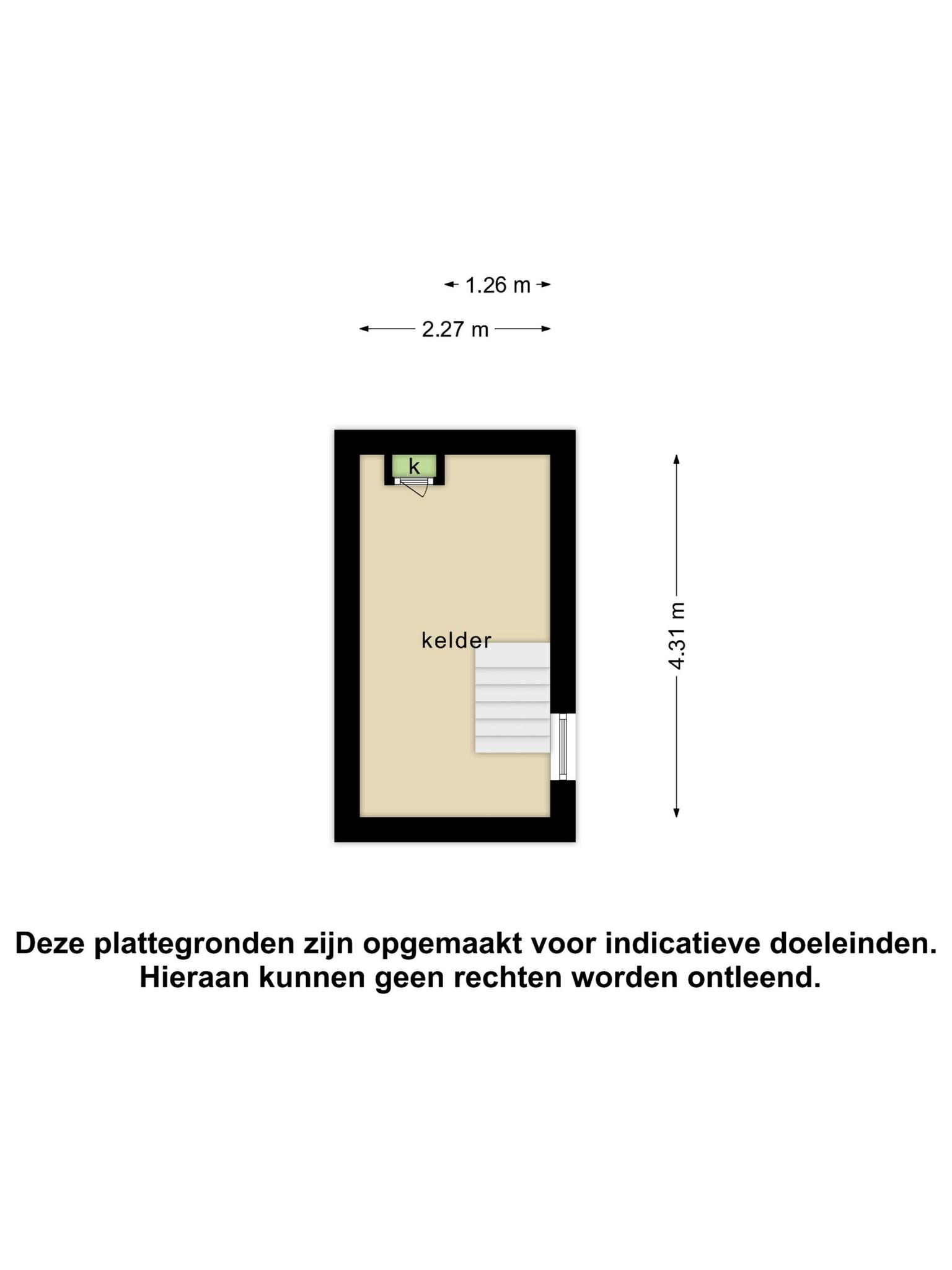 1.26 m

2.27 m

k

kelder

4.31 m

Deze plattegronden zijn opgemaakt voor indicatieve doeleinden.
Hieraan kunnen geen rechten worden ontleend.